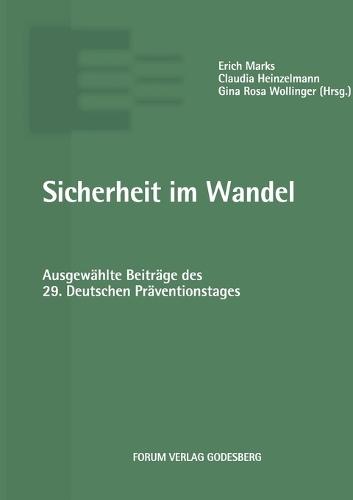 Erich Marks
Claudia Heinzelmann
Gina Rosa Wollinger (Hrsg.)

Sicherheit im Wandel

Ausgewählte Beiträge des
29. Deutschen Präventionstages

FORUM VERLAG GODESBERG